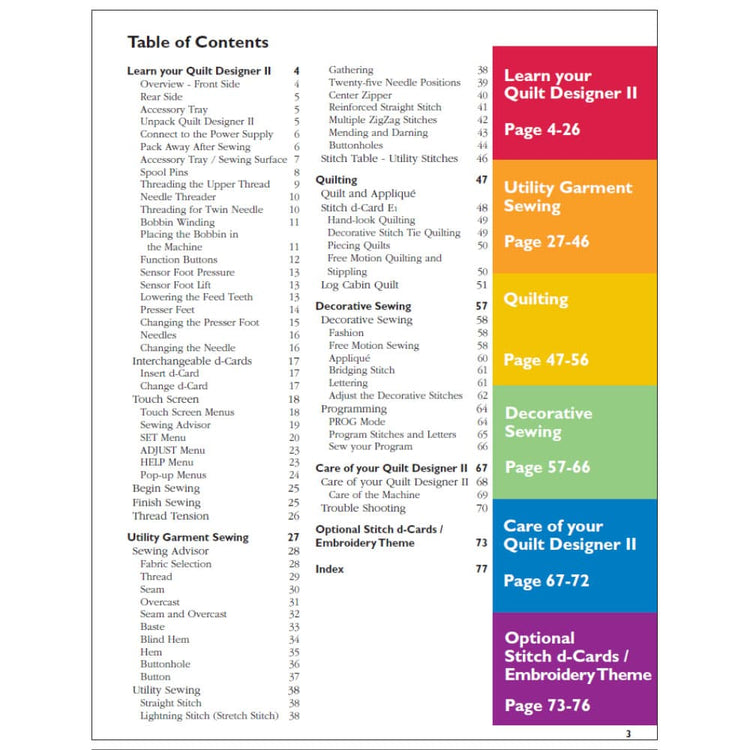 Table of Contents

Learn your Quilt Designer II 4
Overview - Front Side 4
Rear Side 5
Accessory Tray 5
Unpack Quilt Designer II 5
Connect to the Power Supply 6
Pack Away After Sewing 6
Accessory Tray / Sewing Surface 7
Spool Pins 8
Threading the Upper Thread 9
Needle Threader 10
Threading for Twin Needle 10
Bobbin Winding 11
Placing the Bobbin in the Machine 11
Function Buttons 12
Sensor Foot Pressure 13
Sensor Foot Lift 13
Lowering the Feed Teeth 13
Presser Feet 14
Changing the Presser Foot 15
Needles 16
Changing the Needle 16
Interchangeable d-Cards 17
Insert d-Card 17
Change d-Card 17
Touch Screen 18
Touch Screen Menus 18
Sewing Advisor 19
SET Menu 20
ADJUST Menu 23
HELP Menu 23
Pop-up Menus 24
Begin Sewing 25
Finish Sewing 25
Thread Tension 26

Utility Garment Sewing 27
Sewing Advisor 28
Fabric Selection 28
Thread 29
Seam 30
Overcast 31
Seam and Overcast 32
Baste 33
Blind Hem 34
Hem 35
Buttonhole 36
Button 37
Utility Sewing 38
Straight Stitch 38
Lightning Stitch (Stretch Stitch) 38

Gathering 38
Twenty-five Needle Positions 39
Center Zipper 40
Reinforced Straight Stitch 41
Multiple ZigZag Stitches 42
Mending and Darning 43
Buttonholes 44
Stitch Table - Utility Stitches 46

Quilting 47
Quilt and Appliqué
Stitch d-Card E1 48
Hand-look Quilting 49
Decorative Stitch Tie Quilting 49
Piecing Quilts 50
Free Motion Quilting and Stippling 50
Log Cabin Quilt 51

Decorative Sewing 57
Decorative Sewing 58
Fashion 58
Free Motion Sewing 58
Appliqué 60
Bridging Stitch 61
Lettering 61
Adjust the Decorative Stitches 62
Programming 64
PROG Mode 64
Program Stitches and Letters 65
Sew your Program 66

Care of your Quilt Designer II 67
Care of your Quilt Designer II 68
Care of the Machine 69
Trouble Shooting 70

Optional Stitch d-Cards / Embroidery Theme 73

Index 77

Learn your Quilt Designer II
Page 4-26

Utility Garment Sewing
Page 27-46

Quilting
Page 47-56

Decorative Sewing
Page 57-66

Care of your Quilt Designer II
Page 67-72

Optional Stitch d-Cards / Embroidery Theme
Page 73-76

3